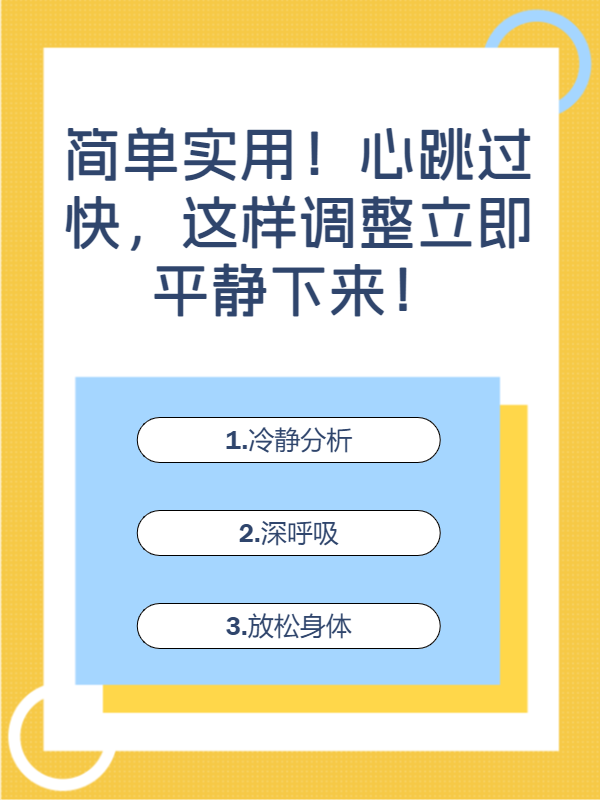 简单实用！心跳过快，这样调整立即平静下来！

1.冷静分析

2.深呼吸

3.放松身体